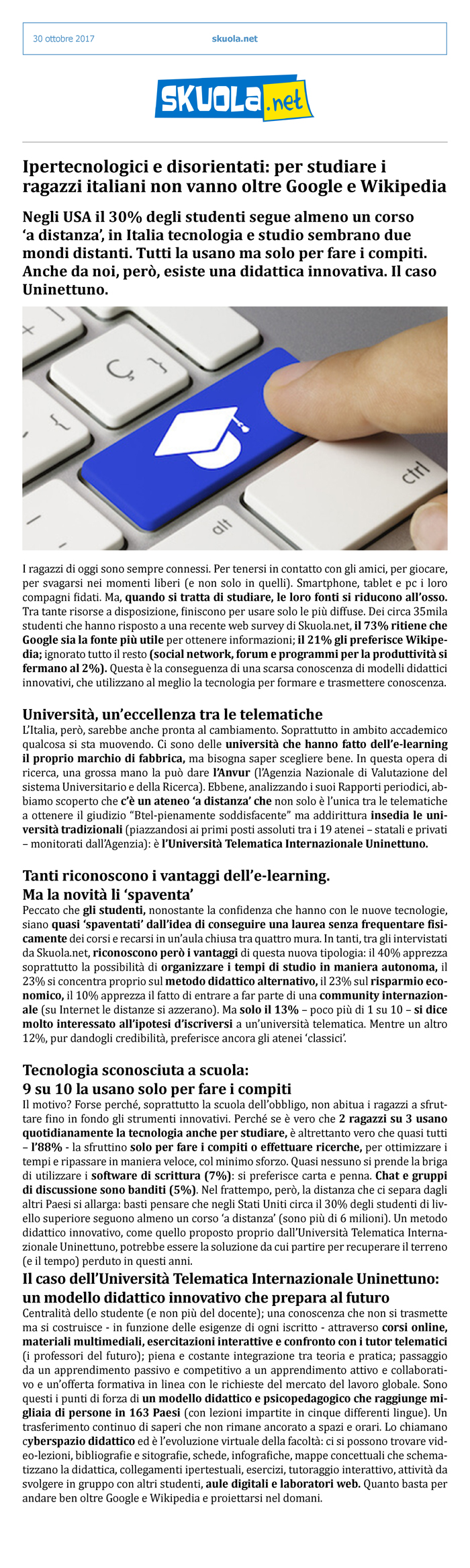 30 ottobre 2017 skuola.net

SKUOLA.net

Ipertecnologici e disorientati: per studiare i ragazzi italiani non vanno oltre Google e Wikipedia

Negli USA il 30% degli studenti segue almeno un corso 'a distanza', in Italia tecnologia e studio sembrano due mondi distanti. Tutti la usano ma solo per fare i compiti. Anche da noi, però, esiste una didattica innovativa. Il caso Uninettuno.

ctrl

alt

I ragazzi di oggi sono sempre connessi. Per tenersi in contatto con gli amici, per giocare, per svagarsi nei momenti liberi (e non solo in quelli). Smartphone, tablet e pc i loro compagni fidati. Ma, quando si tratta di studiare, le loro fonti si riducono all'osso. Tra tante risorse a disposizione, finiscono per usare solo le più diffuse. Dei circa 35mila studenti che hanno risposto a una recente web survey di Skuola.net, il 73% ritiene che Google sia la fonte più utile per ottenere informazioni; il 21% gli preferisce Wikipedia; ignorato tutto il resto (social network, forum e programmi per la produttività si fermano al 2%). Questa è la conseguenza di una scarsa conoscenza di modelli didattici innovativi, che utilizzano al meglio la tecnologia per formare e trasmettere conoscenza.

Università, un'eccellenza tra le telematiche
L'Italia, però, sarebbe anche pronta al cambiamento. Soprattutto in ambito accademico qualcosa si sta muovendo. Ci sono delle università che hanno fatto dell'e-learning il proprio marchio di fabbrica, ma bisogna saper scegliere bene. In questa opera di ricerca, una grossa mano la può dare l'Anvur (l'Agenzia Nazionale di Valutazione del sistema Universitario e della Ricerca). Ebbene, analizzando i suoi Rapporti periodici, abbiamo scoperto che c'è un ateneo 'a distanza' che non solo è l'unica tra le telematiche a ottenere il giudizio "Btel-pienamente soddisfacente" ma addirittura insedia le università tradizionali (piazzandosi ai primi posti assoluti tra i 19 atenei – statali e privati – monitorati dall'Agenzia): è l'Università Telematica Internazionale Uninettuno.

Tanti riconoscono i vantaggi dell'e-learning. Ma la novità li 'spaventa'
Peccato che gli studenti, nonostante la confidenza che hanno con le nuove tecnologie, siano quasi 'spaventati' dall'idea di conseguire una laurea senza frequentare fisicamente dei corsi e recarsi in un'aula chiusa tra quattro mura. In tanti, tra gli intervistati da Skuola.net, riconoscono però i vantaggi di questa nuova tipologia: il 40% apprezza soprattutto la possibilità di organizzare i tempi di studio in maniera autonoma, il 23% si concentra proprio sul metodo didattico alternativo, il 23% sul risparmio economico, il 10% apprezza il fatto di entrare a far parte di una community internazionale (su Internet le distanze si azzerano). Ma solo il 13% – poco più di 1 su 10 – si dice molto interessato all'ipotesi d'iscriversi a un'università telematica. Mentre un altro 12%, pur dandogli credibilità, preferisce ancora gli atenei 'classici'.

Tecnologia sconosciuta a scuola: 9 su 10 la usano solo per fare i compiti
Il motivo? Forse perché, soprattutto la scuola dell'obbligo, non abitua i ragazzi a sfruttare fino in fondo gli strumenti innovativi. Perché se è vero che 2 ragazzi su 3 usano quotidianamente la tecnologia anche per studiare, è altrettanto vero che quasi tutti – l'88% - la sfruttino solo per fare i compiti o effettuare ricerche, per ottimizzare i tempi e ripassare in maniera veloce, col minimo sforzo. Quasi nessuno si prende la briga di utilizzare i software di scrittura (7%): si preferisce carta e penna. Chat e gruppi di discussione sono banditi (5%). Nel frattempo, però, la distanza che ci separa dagli altri Paesi si allarga: basti pensare che negli Stati Uniti circa il 30% degli studenti di livello superiore seguono almeno un corso 'a distanza' (sono più di 6 milioni). Un metodo didattico innovativo, come quello proposto proprio dall'Università Telematica Internazionale Uninettuno, potrebbe essere la soluzione da cui partire per recuperare il terreno (e il tempo) perduto in questi anni.

Il caso dell'Università Telematica Internazionale Uninettuno: un modello didattico innovativo che prepara al futuro
Centralità dello studente (e non più del docente); una conoscenza che non si trasmette ma si costruisce - in funzione delle esigenze di ogni iscritto - attraverso corsi online, materiali multimediali, esercitazioni interattive e confronto con i tutor telematici (i professori del futuro); piena e costante integrazione tra teoria e pratica; passaggio da un apprendimento passivo e competitivo a un apprendimento attivo e collaborativo e un'offerta formativa in linea con le richieste del mercato del lavoro globale. Sono questi i punti di forza di un modello didattico e psicopedagogico che raggiunge migliaia di persone in 163 Paesi (con lezioni impartite in cinque differenti lingue). Un trasferimento continuo di saperi che non rimane ancorato a spazi e orari. Lo chiamano cyberspazio didattico ed è l'evoluzione virtuale della facoltà: ci si possono trovare video-lezioni, bibliografie e sitografie, schede, infografiche, mappe concettuali che schematizzano la didattica, collegamenti ipertestuali, esercizi, tutoraggio interattivo, attività da svolgere in gruppo con altri studenti, aule digitali e laboratori web. Quanto basta per andare ben oltre Google e Wikipedia e proiettarsi nel domani.